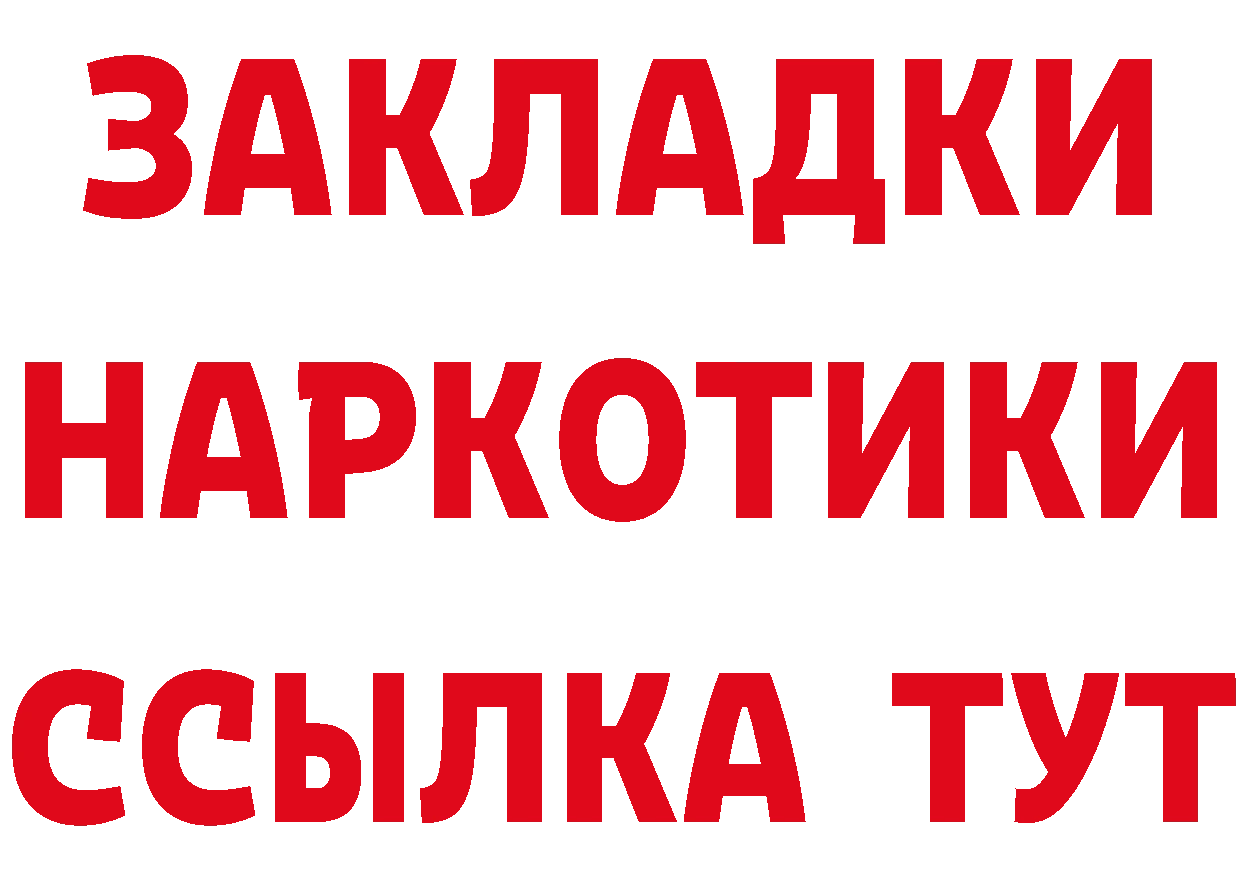 ЗАКЛАДКИ
НАРКОТИКИ
ССЫЛКА ТУТ